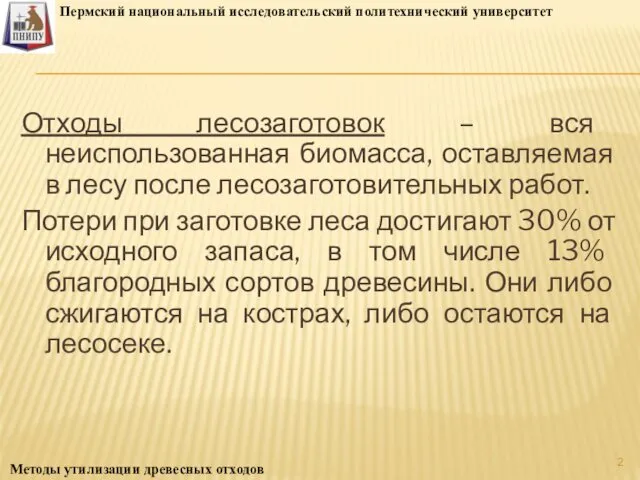 ПНИПУ

Пермский национальный исследовательский политехнический университет

Отходы лесозаготовок – вся неиспользованная биомасса, оставляемая в лесу после лесозаготовительных работ.

Потери при заготовке леса достигают 30% от исходного запаса, в том числе 13% благородных сортов древесины. Они либо сжигаются на кострах, либо остаются на лесосеке.

Методы утилизации древесных отходов

2